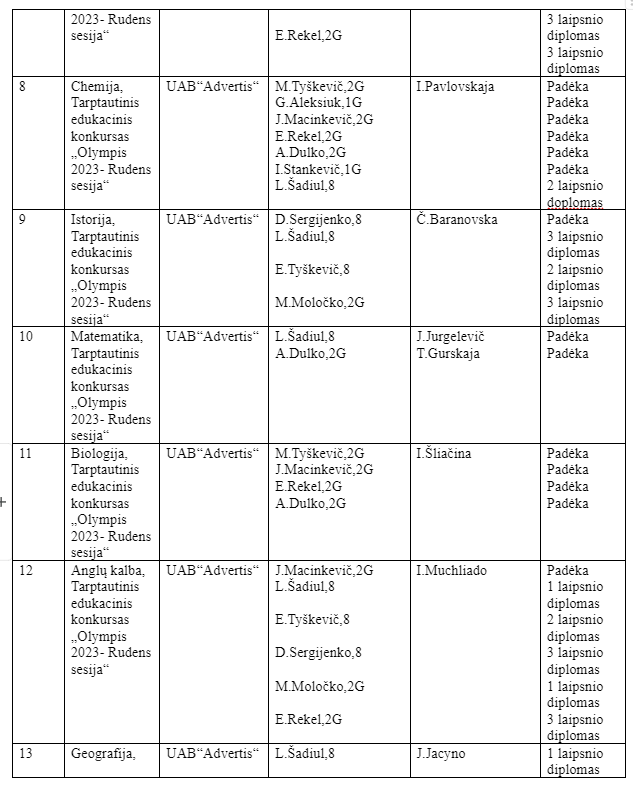 |  | 2023- Rudens sesija“ |  | E.Rekel,2G |  | 3 laipsnio diplomas 3 laipsnio diplomas |
|---|---|---|---|---|---|
| 8 | Chemija, Tarptautinis edukacinis konkursas „Olympis 2023- Rudens sesija“ | UAB“Advertis“ | M.Tyškevič,2G G.Aleksiuk,1G J.Macinkevič,2G E.Rekel,2G A.Dulko,2G I.Stankevič,1G L.Šadiul,8 | I.Pavlovskaja | Padėka Padėka Padėka Padėka Padėka Padėka 2 laipsnio doplomas |
| 9 | Istorija, Tarptautinis edukacinis konkursas „Olympis 2023- Rudens sesija“ | UAB“Advertis“ | D.Sergijenko,8 L.Šadiul,8 E.Tyškevič,8 M.Moločko,2G | Č.Baranovska | Padėka 3 laipsnio diplomas 2 laipsnio diplomas 3 laipsnio diplomas |
| 10 | Matematika, Tarptautinis edukacinis konkursas „Olympis 2023- Rudens sesija“ | UAB“Advertis“ | L.Šadiul,8 A.Dulko,2G | J.Jurgelevič T.Gurskaja | Padėka Padėka |
| 11 | Biologija, Tarptautinis edukacinis konkursas „Olympis 2023- Rudens sesija“ | UAB“Advertis“ | M.Tyškevič,2G J.Macinkevič,2G E.Rekel,2G A.Dulko,2G | I.Šliačina | Padėka Padėka Padėka Padėka |
| 12 | Anglų kalba, Tarptautinis edukacinis konkursas „Olympis 2023- Rudens sesija“ | UAB“Advertis“ | J.Macinkevič,2G L.Šadiul,8 E.Tyškevič,8 D.Sergijenko,8 M.Moločko,2G E.Rekel,2G | I.Muchliado | Padėka 1 laipsnio diplomas 2 laipsnio diplomas 3 laipsnio diplomas 1 laipsnio diplomas 3 laipsnio diplomas |
| 13 | Geografija, | UAB“Advertis“ | L.Šadiul,8 | J.Jacyno | 1 laipsnio diplomas |